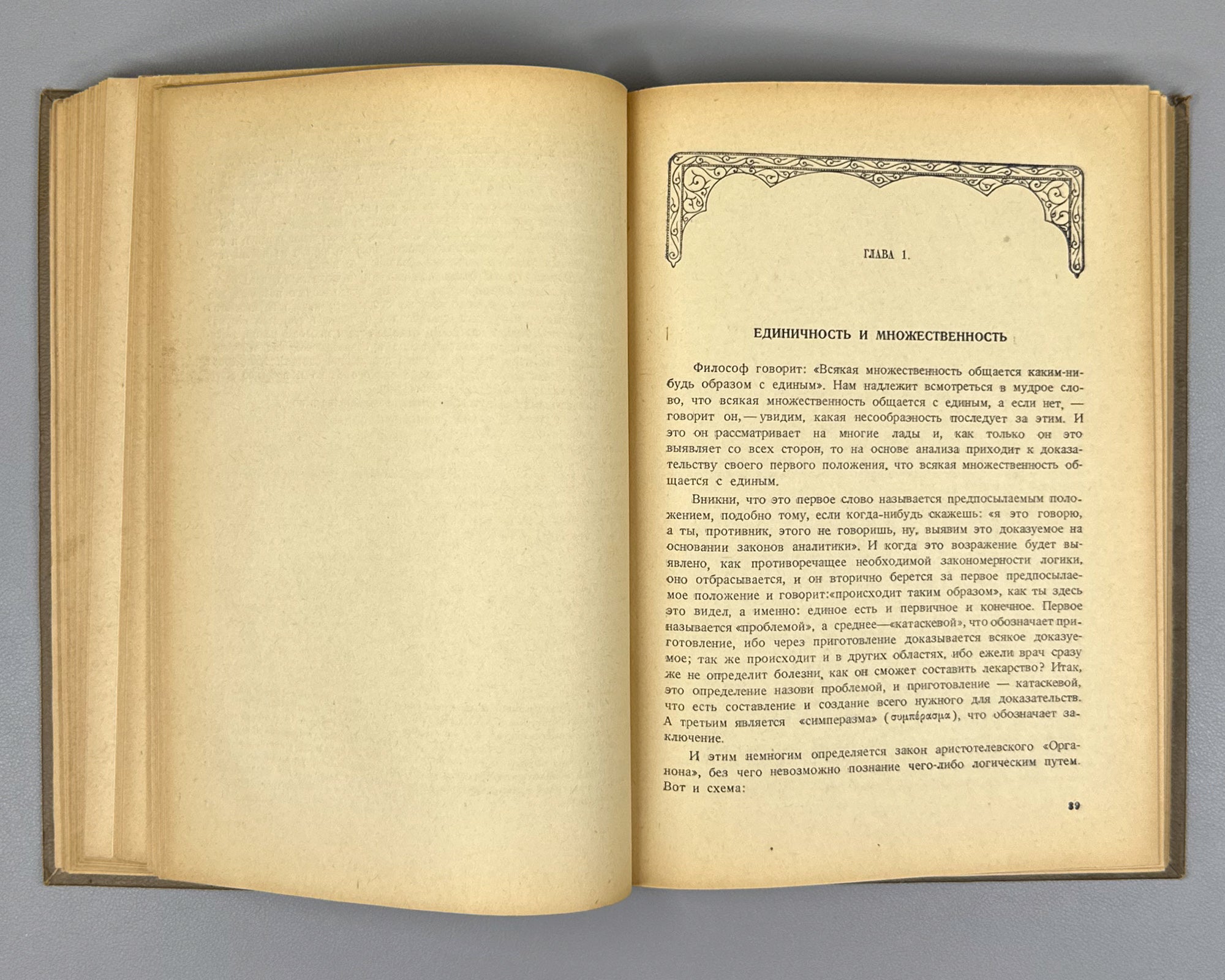 ГЛАВА 1.

ЕДИНИЧНОСТЬ И МНОЖЕСТВЕННОСТЬ

Философ говорит: «Всякая множественность общается каким-нибудь образом с единым». Нам надлежит всмотреться в мудрое слово, что всякая множественность общается с единым, а если нет, — говорит он, — увидим, какая несообразность последует за этим. И это он рассматривает на многие лады и, как только он это выявляет со всех сторон, то на основе анализа приходит к доказательству своего первого положения, что всякая множественность общается с единым.

Вникни, что это первое слово называется предпосылаемым положением, подобно тому, если когда-нибудь скажешь: «я это говорю, а ты, противник, этого не говоришь, ну, выявим это доказуемое на основании законов аналитики». И когда это возражение будет выявлено, как противоречащее необходимой закономерности логики, оно отбрасывается, и он вторично берется за первое предпосылаемое положение и говорит:«происходит таким образом», как ты здесь это видел, а именно: единое есть и первичное и конечное. Первое называется «проблемой», а среднее—«катаскевой», что обозначает приготовление, ибо через приготовление доказывается всякое доказуемое; так же происходит и в других областях, ибо ежели врач сразу же не определит болезни, как он сможет составить лекарство? Итак, это определение назови проблемой, и приготовление — катаскевой, что есть составление и создание всего нужного для доказательств. А третьим является «симперазма» (συμπέρασμα), что обозначает заключение.

И этим немногим определяется закон аристотелевского «Органона», без чего невозможно познание чего-либо логическим путем. Вот и схема:

39